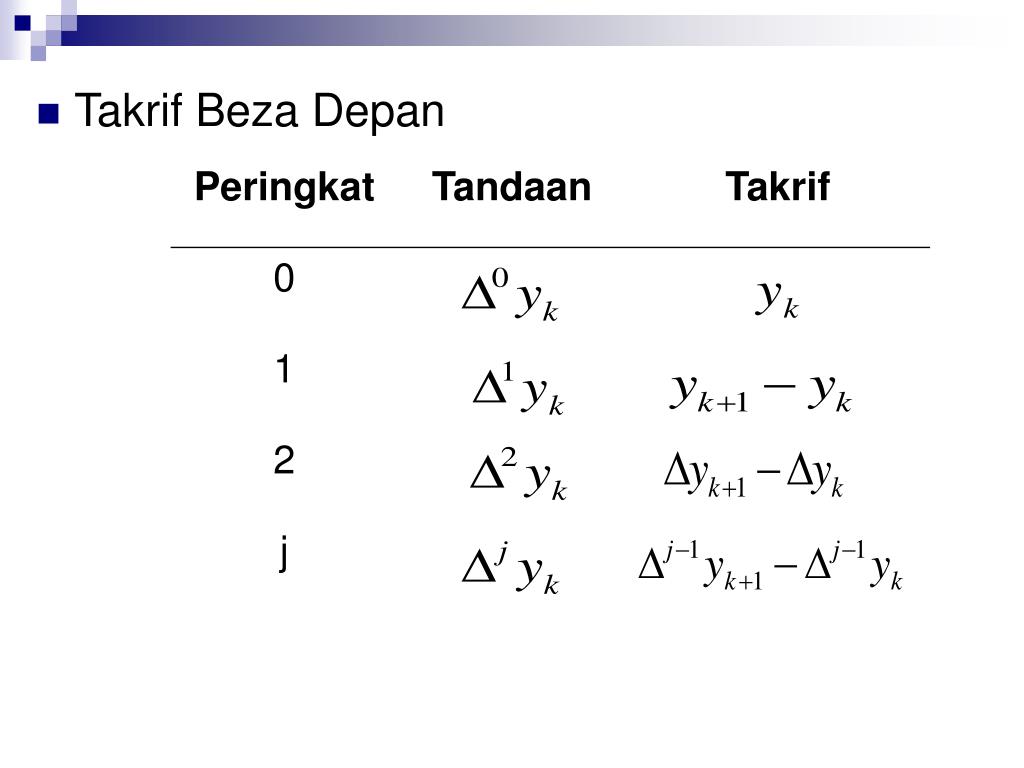 Takrif Beza Depan

| Peringkat | Tandaan | Takrif |
|---|---|---|
| 0 | $\Delta^0 y_k$ | $y_k$ |
| 1 | $\Delta^1 y_k$ | $y_{k+1} - y_k$ |
| 2 | $\Delta^2 y_k$ | $\Delta y_{k+1} - \Delta y_k$ |
| j | $\Delta^j y_k$ | $\Delta^{j-1} y_{k+1} - \Delta^{j-1} y_k$ |